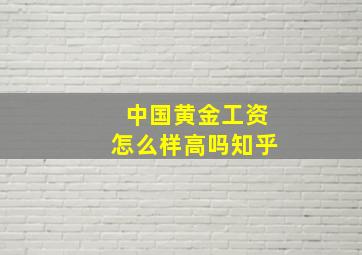 中国黄金工资
怎么样高吗知乎